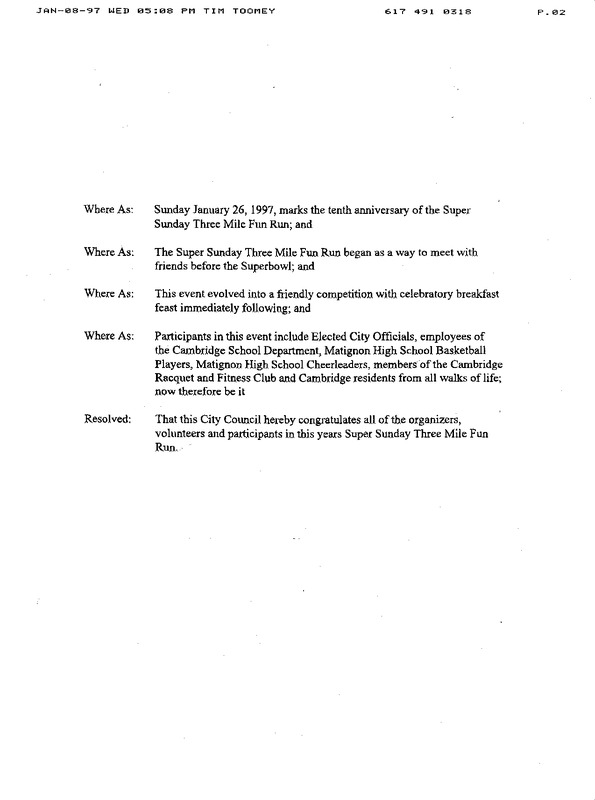 JAN-08-97 WED 05:08 PM TIM TOOMEY 617 491 0318 P.02

Where As: Sunday January 26, 1997, marks the tenth anniversary of the Super Sunday Three Mile Fun Run; and

Where As: The Super Sunday Three Mile Fun Run began as a way to meet with friends before the Superbowl; and

Where As: This event evolved into a friendly competition with celebratory breakfast feast immediately following; and

Where As: Participants in this event include Elected City Officials, employees of the Cambridge School Department, Matignon High School Basketball Players, Matignon High School Cheerleaders, members of the Cambridge Racquet and Fitness Club and Cambridge residents from all walks of life; now therefore be it

Resolved: That this City Council hereby congratulates all of the organizers, volunteers and participants in this years Super Sunday Three Mile Fun Run.